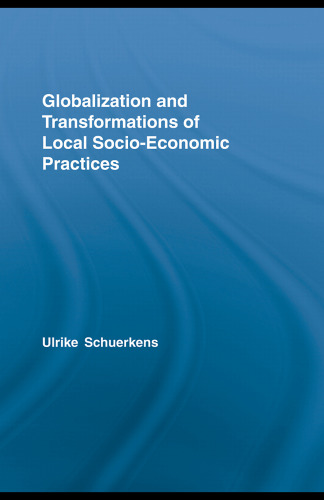 Globalization and Transformations of Local Socio-Economic Practices

Ulrike Schuerkens